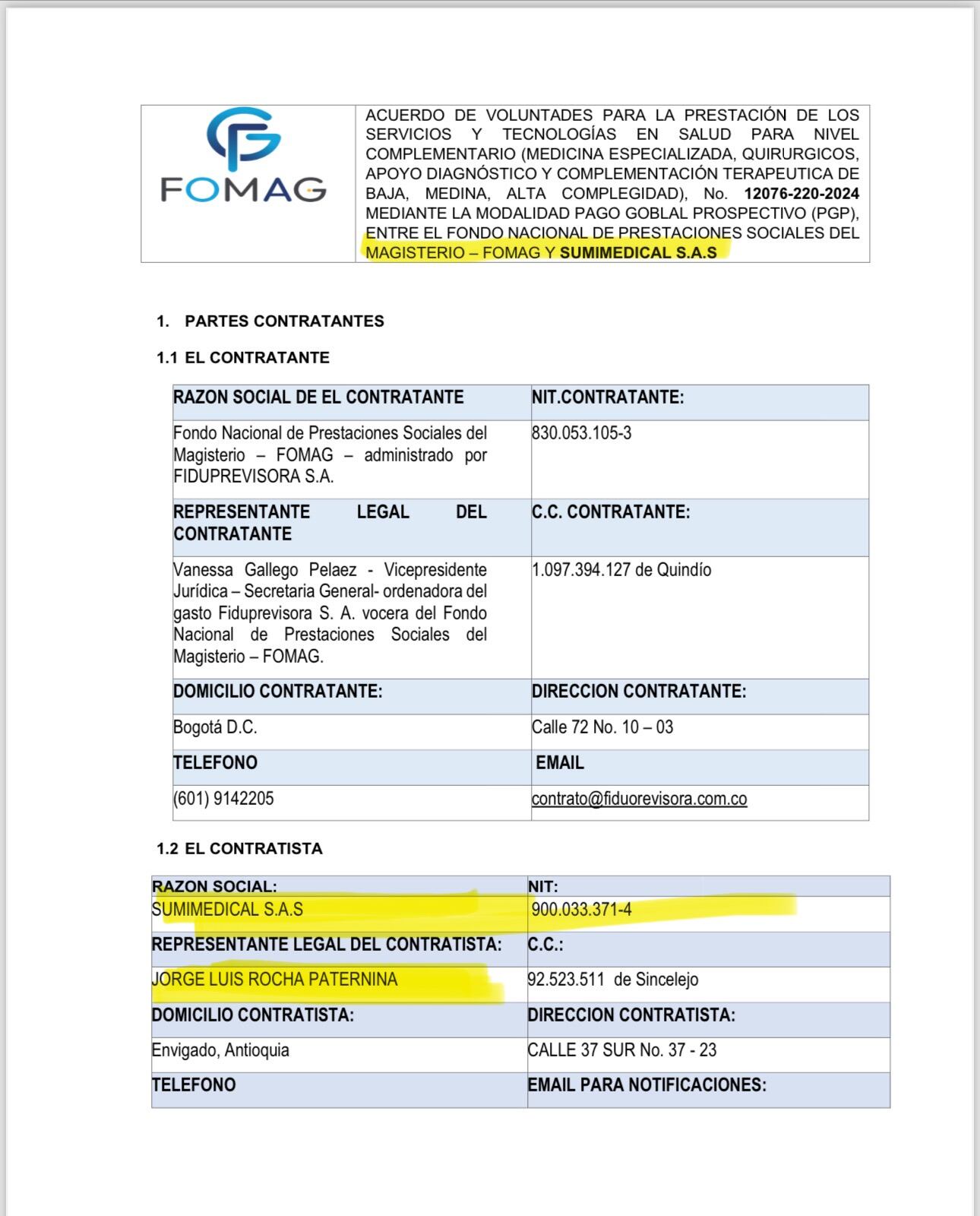 FOMAG

ACUERDO DE VOLUNTADES PARA LA PRESTACIÓN DE LOS SERVICIOS Y TECNOLOGÍAS EN SALUD PARA NIVEL COMPLEMENTARIO (MEDICINA ESPECIALIZADA, QUIRURGICOS, APOYO DIAGNÓSTICO Y COMPLEMENTACIÓN TERAPEUTICA DE BAJA, MEDINA, ALTA COMPLEGIDAD), No. 12076-220-2024 MEDIANTE LA MODALIDAD PAGO GOBLAL PROSPECTIVO (PGP), ENTRE EL FONDO NACIONAL DE PRESTACIONES SOCIALES DEL MAGISTERIO – FOMAG Y SUMIMEDICAL S.A.S

1. PARTES CONTRATANTES

1.1 EL CONTRATANTE

| RAZON SOCIAL DE EL CONTRATANTE | NIT.CONTRATANTE: |
|---|---|
| Fondo Nacional de Prestaciones Sociales del Magisterio – FOMAG – administrado por FIDUPREVISORA S.A. | 830.053.105-3 |
| REPRESENTANTE LEGAL DEL CONTRATANTE | C.C. CONTRATANTE: |
| Vanessa Gallego Pelaez - Vicepresidente Jurídica – Secretaria General- ordenadora del gasto Fiduprevisora S. A. vocera del Fondo Nacional de Prestaciones Sociales del Magisterio – FOMAG. | 1.097.394.127 de Quindío |
| DOMICILIO CONTRATANTE: | DIRECCION CONTRATANTE: |
| Bogotá D.C. | Calle 72 No. 10 – 03 |
| TELEFONO | EMAIL |
| (601) 9142205 | contrato@fiduorevisora.com.co |

1.2 EL CONTRATISTA

| RAZON SOCIAL: | NIT: |
|---|---|
| SUMIMEDICAL S.A.S | 900.033.371-4 |
| REPRESENTANTE LEGAL DEL CONTRATISTA: | C.C.: |
| JORGE LUIS ROCHA PATERNINA | 92.523.511 de Sincelejo |
| DOMICILIO CONTRATISTA: | DIRECCION CONTRATISTA: |
| Envigado, Antioquia | CALLE 37 SUR No. 37 - 23 |
| TELEFONO | EMAIL PARA NOTIFICACIONES: |